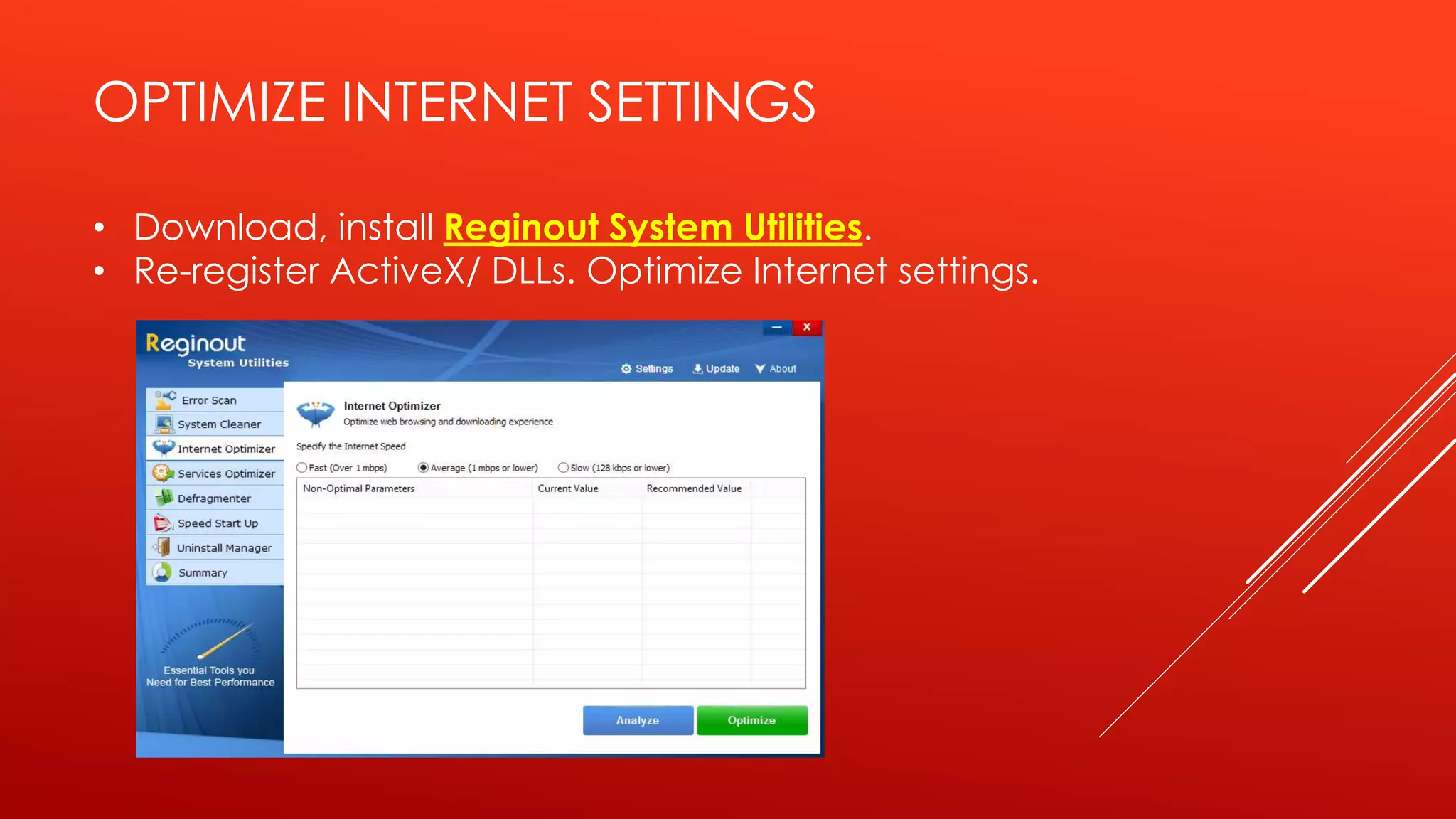 OPTIMIZE INTERNET SETTINGS

• Download, install Reginout System Utilities.
• Re-register ActiveX/ DLLs. Optimize Internet settings.

Reginout
System Utilities

Settings Update About

Error Scan
System Cleaner
Internet Optimizer
Services Optimizer
Defragmenter
Speed Start Up
Uninstall Manager
Summary

Essential Tools you Need for Best Performance

Internet Optimizer
Optimize web browsing and downloading experience

Specify the Internet Speed

Fast (Over 1 mbps) Average (1 mbps or lower) Slow (128 kbps or lower)

| Non-Optimal Parameters | Current Value | Recommended Value |
|---|---|---|

Analyze Optimize